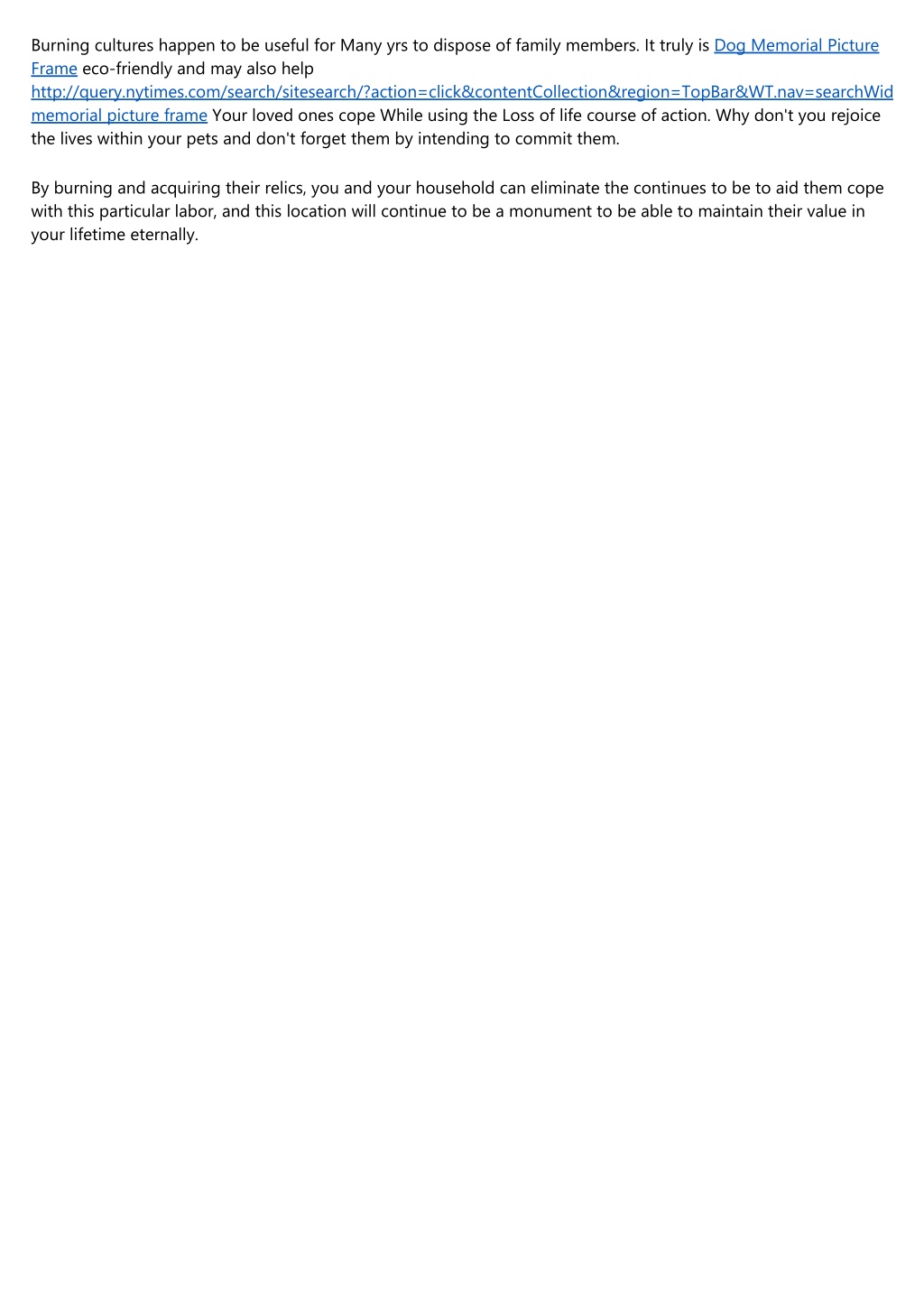 Burning cultures happen to be useful for Many yrs to dispose of family members. It truly is Dog Memorial Picture Frame eco-friendly and may also help http://query.nytimes.com/search/sitesearch/?action=click&contentCollection&region=TopBar&WT.nav=searchWid memorial picture frame Your loved ones cope While using the Loss of life course of action. Why don't you rejoice the lives within your pets and don't forget them by intending to commit them.

By burning and acquiring their relics, you and your household can eliminate the continues to be to aid them cope with this particular labor, and this location will continue to be a monument to be able to maintain their value in your lifetime eternally.